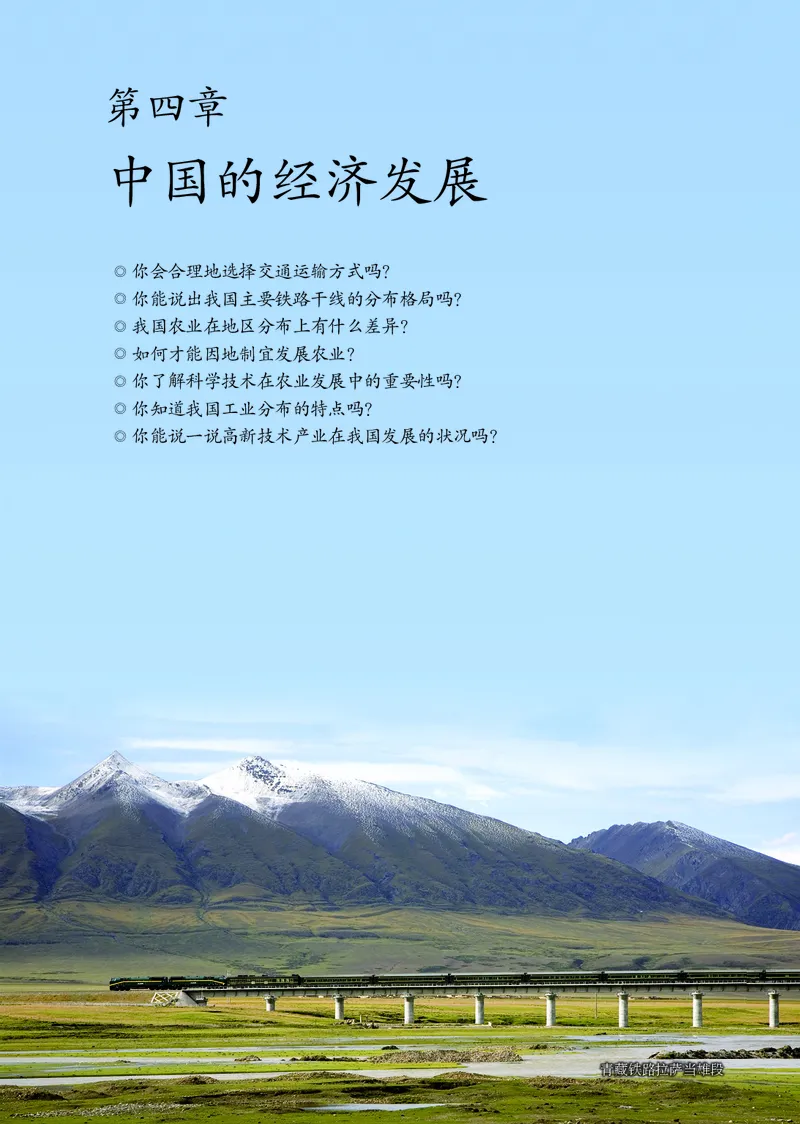 第四章
中国的经济发展

◎ 你会合理地选择交通运输方式吗?
◎ 你能说出我国主要铁路干线的分布格局吗?
◎ 我国农业在地区分布上有什么差异?
◎ 如何才能因地制宜发展农业?
◎ 你了解科学技术在农业发展中的重要性吗?
◎ 你知道我国工业分布的特点吗?
◎ 你能说一说高新技术产业在我国发展的状况吗?

青藏铁路拉萨当雄段